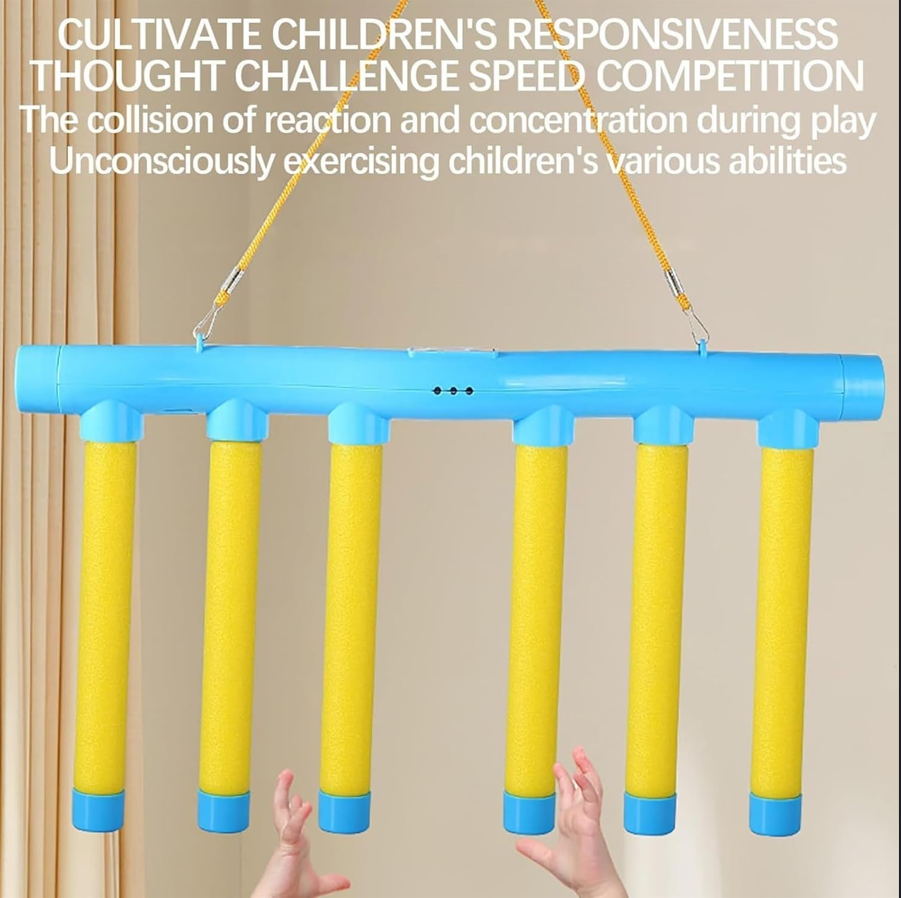 CULTIVATE CHILDREN'S RESPONSIVENESS
THOUGHT CHALLENGE SPEED COMPETITION
The collision of reaction and concentration during play
Unconsciously exercising children's various abilities